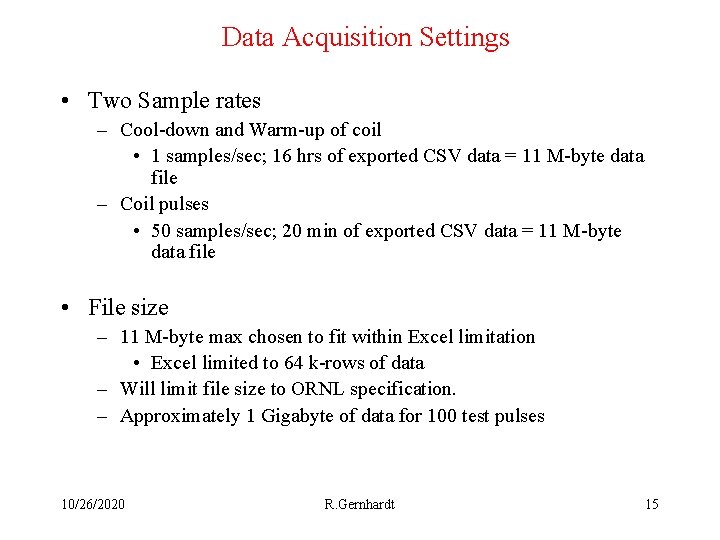 Data Acquisition Settings

• Two Sample rates
– Cool-down and Warm-up of coil
• 1 samples/sec; 16 hrs of exported CSV data = 11 M-byte data file
– Coil pulses
• 50 samples/sec; 20 min of exported CSV data = 11 M-byte data file

• File size
– 11 M-byte max chosen to fit within Excel limitation
• Excel limited to 64 k-rows of data
– Will limit file size to ORNL specification.
– Approximately 1 Gigabyte of data for 100 test pulses

10/26/2020

R.Gernhardt

15